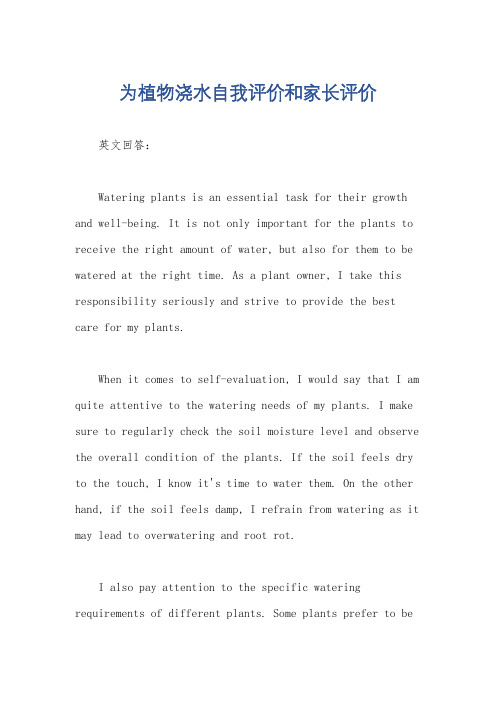 为植物浇水自我评价和家长评价

英文回答：

Watering plants is an essential task for their growth and well-being. It is not only important for the plants to receive the right amount of water, but also for them to be watered at the right time. As a plant owner, I take this responsibility seriously and strive to provide the best care for my plants.

When it comes to self-evaluation, I would say that I am quite attentive to the watering needs of my plants. I make sure to regularly check the soil moisture level and observe the overall condition of the plants. If the soil feels dry to the touch, I know it's time to water them. On the other hand, if the soil feels damp, I refrain from watering as it may lead to overwatering and root rot.

I also pay attention to the specific watering requirements of different plants. Some plants prefer to be